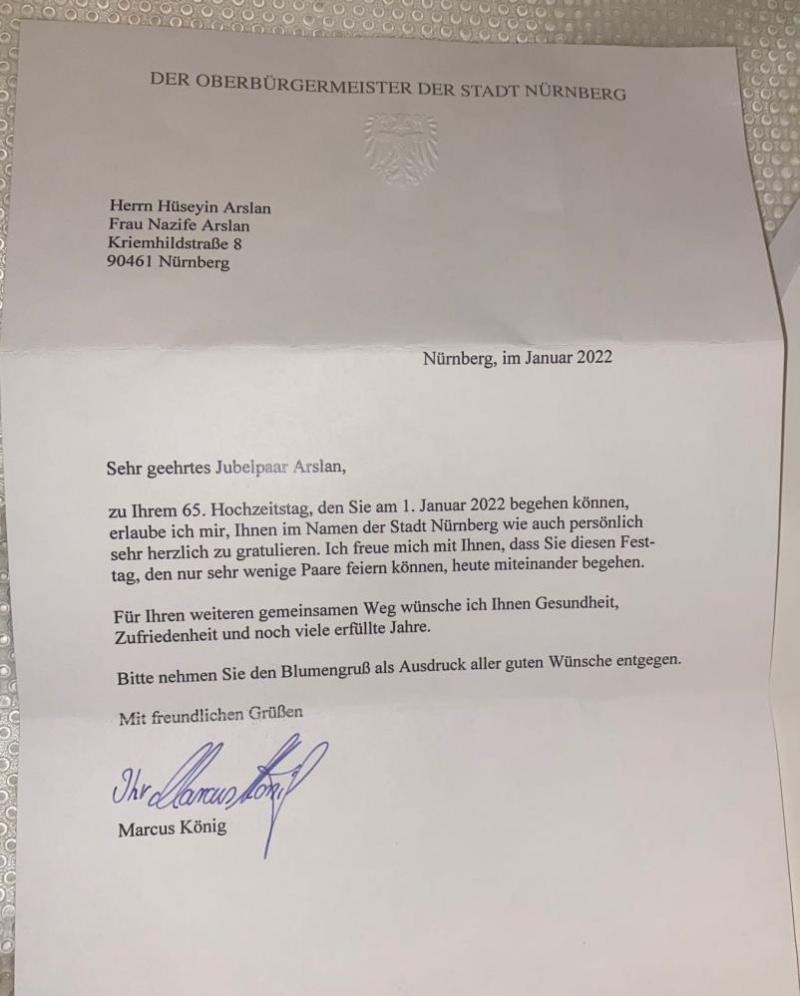 DER OBERBÜRGERMEISTER DER STADT NÜRNBERG

Herrn Hüseyin Arslan
Frau Nazife Arslan
Kriemhildstraße 8
90461 Nürnberg

Nürnberg, im Januar 2022

Sehr geehrtes Jubelpaar Arslan,

zu Ihrem 65. Hochzeitstag, den Sie am 1. Januar 2022 begehen können, erlaube ich mir, Ihnen im Namen der Stadt Nürnberg wie auch persönlich sehr herzlich zu gratulieren. Ich freue mich mit Ihnen, dass Sie diesen Festtag, den nur sehr wenige Paare feiern können, heute miteinander begehen.

Für Ihren weiteren gemeinsamen Weg wünsche ich Ihnen Gesundheit, Zufriedenheit und noch viele erfüllte Jahre.

Bitte nehmen Sie den Blumengruß als Ausdruck aller guten Wünsche entgegen.

Mit freundlichen Grüßen

Ihr Marcus König

Marcus König